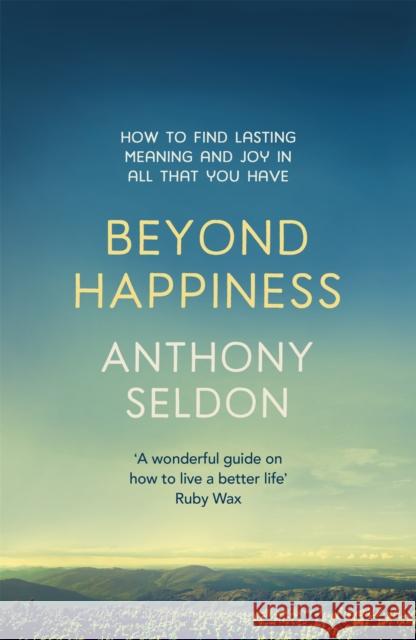 HOW TO FIND LASTING MEANING AND JOY IN ALL THAT YOU HAVE

BEYOND HAPPINESS

ANTHONY SELDON

'A wonderful guide on how to live a better life'
Ruby Wax